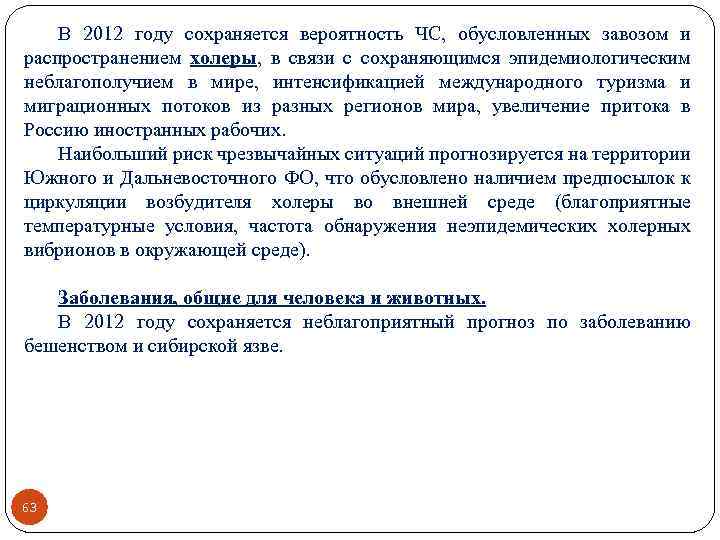 В 2012 году сохраняется вероятность ЧС, обусловленных завозом и распространением холеры, в связи с сохраняющимся эпидемиологическим неблагополучием в мире, интенсификацией международного туризма и миграционных потоков из разных регионов мира, увеличение притока в Россию иностранных рабочих.

Наибольший риск чрезвычайных ситуаций прогнозируется на территории Южного и Дальневосточного ФО, что обусловлено наличием предпосылок к циркуляции возбудителя холеры во внешней среде (благоприятные температурные условия, частота обнаружения неэпидемических холерных вибрионов в окружающей среде).

Заболевания, общие для человека и животных.

В 2012 году сохраняется неблагоприятный прогноз по заболеванию бешенством и сибирской язве.

63